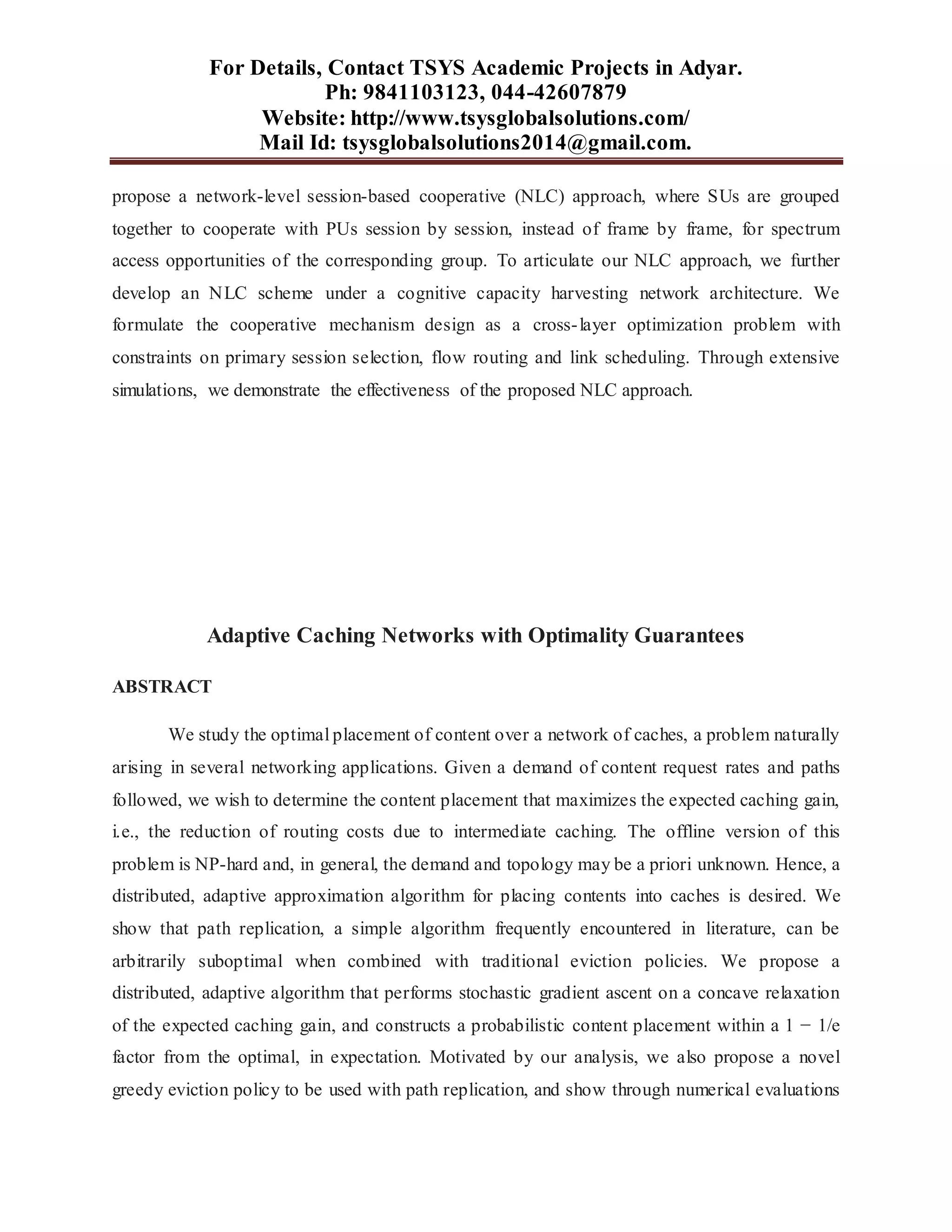 For Details, Contact TSYS Academic Projects in Adyar.
Ph: 9841103123, 044-42607879
Website: http://www.tsysglobalsolutions.com/
Mail Id: tsysglobalsolutions2014@gmail.com.

propose a network-level session-based cooperative (NLC) approach, where SUs are grouped together to cooperate with PUs session by session, instead of frame by frame, for spectrum access opportunities of the corresponding group. To articulate our NLC approach, we further develop an NLC scheme under a cognitive capacity harvesting network architecture. We formulate the cooperative mechanism design as a cross-layer optimization problem with constraints on primary session selection, flow routing and link scheduling. Through extensive simulations, we demonstrate the effectiveness of the proposed NLC approach.

Adaptive Caching Networks with Optimality Guarantees

ABSTRACT

We study the optimal placement of content over a network of caches, a problem naturally arising in several networking applications. Given a demand of content request rates and paths followed, we wish to determine the content placement that maximizes the expected caching gain, i.e., the reduction of routing costs due to intermediate caching. The offline version of this problem is NP-hard and, in general, the demand and topology may be a priori unknown. Hence, a distributed, adaptive approximation algorithm for placing contents into caches is desired. We show that path replication, a simple algorithm frequently encountered in literature, can be arbitrarily suboptimal when combined with traditional eviction policies. We propose a distributed, adaptive algorithm that performs stochastic gradient ascent on a concave relaxation of the expected caching gain, and constructs a probabilistic content placement within a $1 - 1/e$ factor from the optimal, in expectation. Motivated by our analysis, we also propose a novel greedy eviction policy to be used with path replication, and show through numerical evaluations